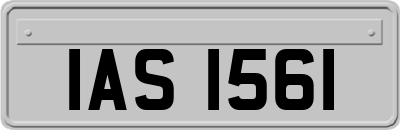 IAS 1561